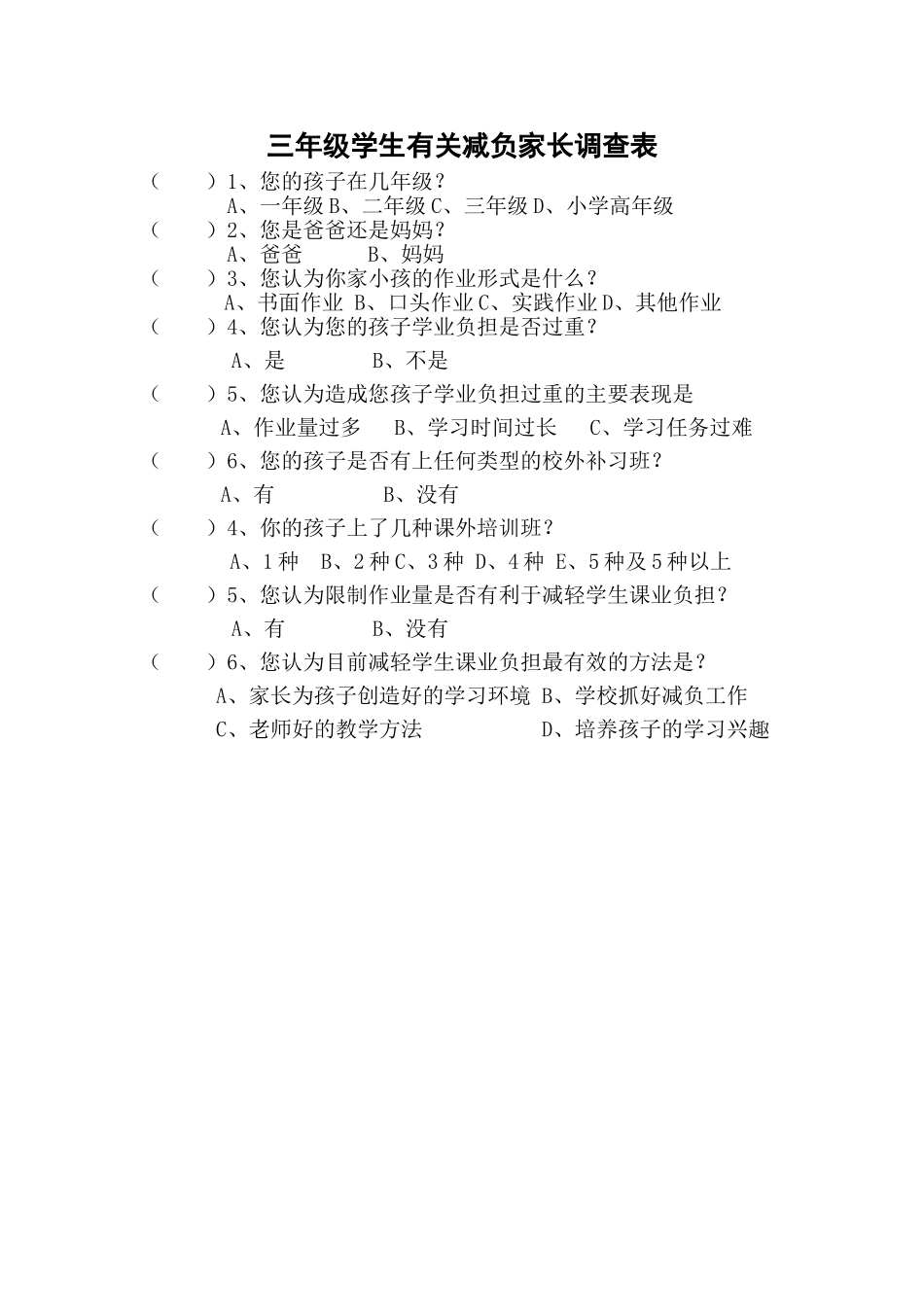 三年级学生有关减负家长调查表

（ ）1、您的孩子在几年级？

A、一年级 B、二年级 C、三年级 D、小学高年级

（ ）2、您是爸爸还是妈妈？

A、爸爸 B、妈妈

（ ）3、您认为你家小孩的作业形式是什么？

A、书面作业 B、口头作业 C、实践作业 D、其他作业

（ ）4、您认为您的孩子学业负担是否过重？

A、是 B、不是

（ ）5、您认为造成您孩子学业负担过重的主要表现是

A、作业量过多 B、学习时间过长 C、学习任务过难

（ ）6、您的孩子是否有上任何类型的校外补习班？

A、有 B、没有

（ ）4、你的孩子上了几种课外培训班？

A、1种 B、2种 C、3种 D、4种 E、5种及5种以上

（ ）5、您认为限制作业量是否有利于减轻学生课业负担？

A、有 B、没有

（ ）6、您认为目前减轻学生课业负担最有效的方法是？

A、家长为孩子创造好的学习环境 B、学校抓好减负工作

C、老师好的教学方法 D、培养孩子的学习兴趣